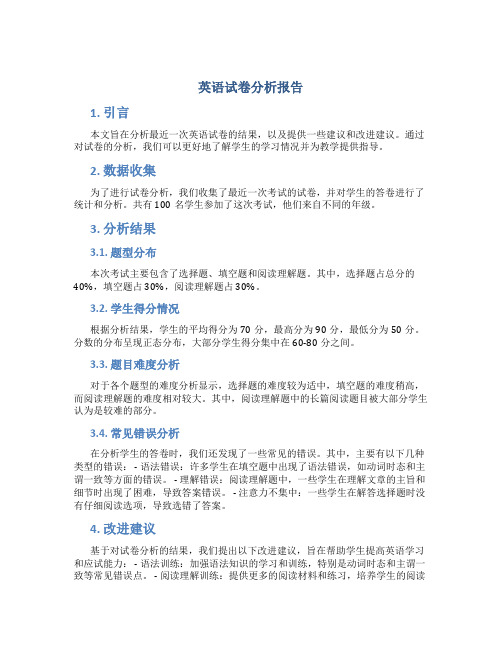 英语试卷分析报告

1. 引言

本文旨在分析最近一次英语试卷的结果，以及提供一些建议和改进建议。通过对试卷的分析，我们可以更好地了解学生的学习情况并为教学提供指导。

2. 数据收集

为了进行试卷分析，我们收集了最近一次考试的试卷，并对学生的答卷进行了统计和分析。共有 100 名学生参加了这次考试，他们来自不同的年级。

3. 分析结果

3.1. 题型分布

本次考试主要包含了选择题、填空题和阅读理解题。其中，选择题占总分的 40%，填空题占 30%，阅读理解题占 30%。

3.2. 学生得分情况

根据分析结果，学生的平均得分为 70 分，最高分为 90 分，最低分为 50 分。分数的分布呈现正态分布，大部分学生得分集中在 60-80 分之间。

3.3. 题目难度分析

对于各个题型的难度分析显示，选择题的难度较为适中，填空题的难度稍高，而阅读理解题的难度相对较大。其中，阅读理解题中的长篇阅读题目被大部分学生认为是较难的部分。

3.4. 常见错误分析

在分析学生的答卷时，我们还发现了一些常见的错误。其中，主要有以下几种类型的错误：- 语法错误：许多学生在填空题中出现了语法错误，如动词时态和主谓一致等方面的错误。- 理解错误：阅读理解题中，一些学生在理解文章的主旨和细节时出现了困难，导致答案错误。- 注意力不集中：一些学生在解答选择题时没有仔细阅读选项，导致选错了答案。

4. 改进建议

基于对试卷分析的结果，我们提出以下改进建议，旨在帮助学生提高英语学习和应试能力：- 语法训练：加强语法知识的学习和训练，特别是动词时态和主谓一致等常见错误点。- 阅读理解训练：提供更多的阅读材料和练习，培养学生的阅读